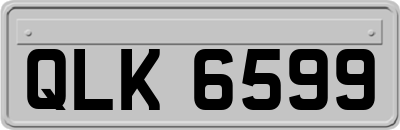 QLK 6599